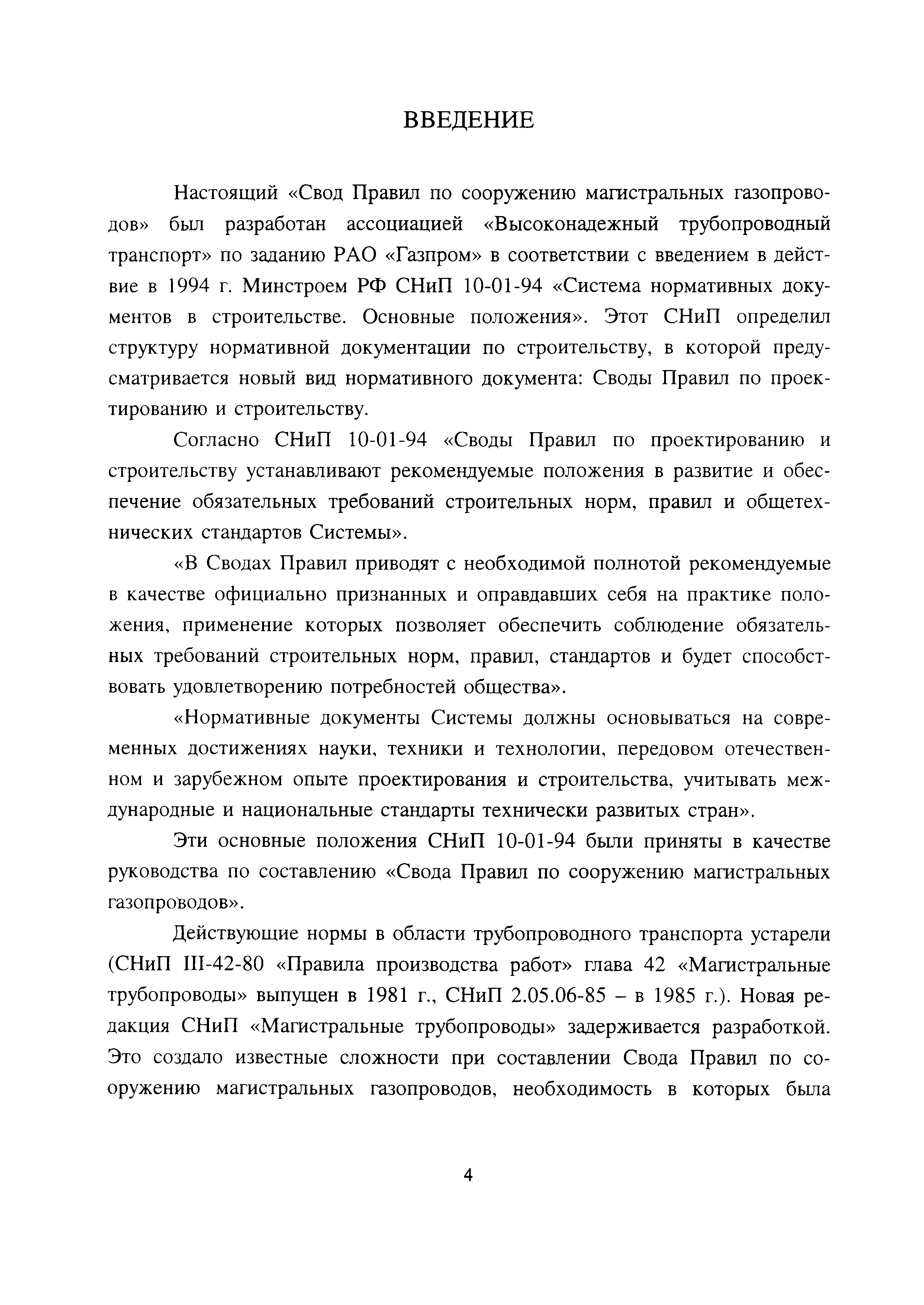 ВВЕДЕНИЕ

Настоящий «Свод Правил по сооружению магистральных газопроводов» был разработан ассоциацией «Высоконадежный трубопроводный транспорт» по заданию РАО «Газпром» в соответствии с введением в действие в 1994 г. Минстроем РФ СНиП 10-01-94 «Система нормативных документов в строительстве. Основные положения». Этот СНиП определил структуру нормативной документации по строительству, в которой предусматривается новый вид нормативного документа: Своды Правил по проектированию и строительству.

Согласно СНиП 10-01-94 «Своды Правил по проектированию и строительству устанавливают рекомендуемые положения в развитие и обеспечение обязательных требований строительных норм, правил и общетехнических стандартов Системы».

«В Сводах Правил приводят с необходимой полнотой рекомендуемые в качестве официально признанных и оправдавших себя на практике положения, применение которых позволяет обеспечить соблюдение обязательных требований строительных норм, правил, стандартов и будет способствовать удовлетворению потребностей общества».

«Нормативные документы Системы должны основываться на современных достижениях науки, техники и технологии, передовом отечественном и зарубежном опыте проектирования и строительства, учитывать международные и национальные стандарты технически развитых стран».

Эти основные положения СНиП 10-01-94 были приняты в качестве руководства по составлению «Свода Правил по сооружению магистральных газопроводов».

Действующие нормы в области трубопроводного транспорта устарели (СНиП III-42-80 «Правила производства работ» глава 42 «Магистральные трубопроводы» выпущен в 1981 г., СНиП 2.05.06-85 – в 1985 г.). Новая редакция СНиП «Магистральные трубопроводы» задерживается разработкой. Это создало известные сложности при составлении Свода Правил по сооружению магистральных газопроводов, необходимость в которых была

4